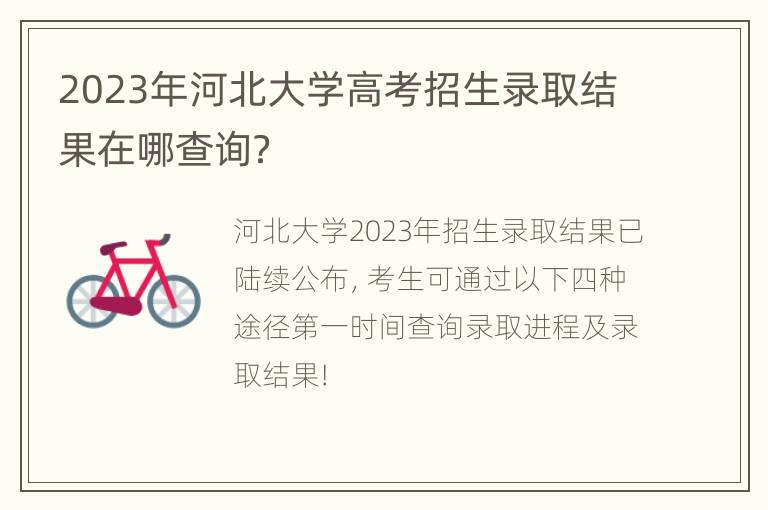 2023年河北大学高考招生录取结果在哪查询?

河北大学2023年招生录取结果已陆续公布, 考生可通过以下四种途径第一时间查询录取进程及录取结果!